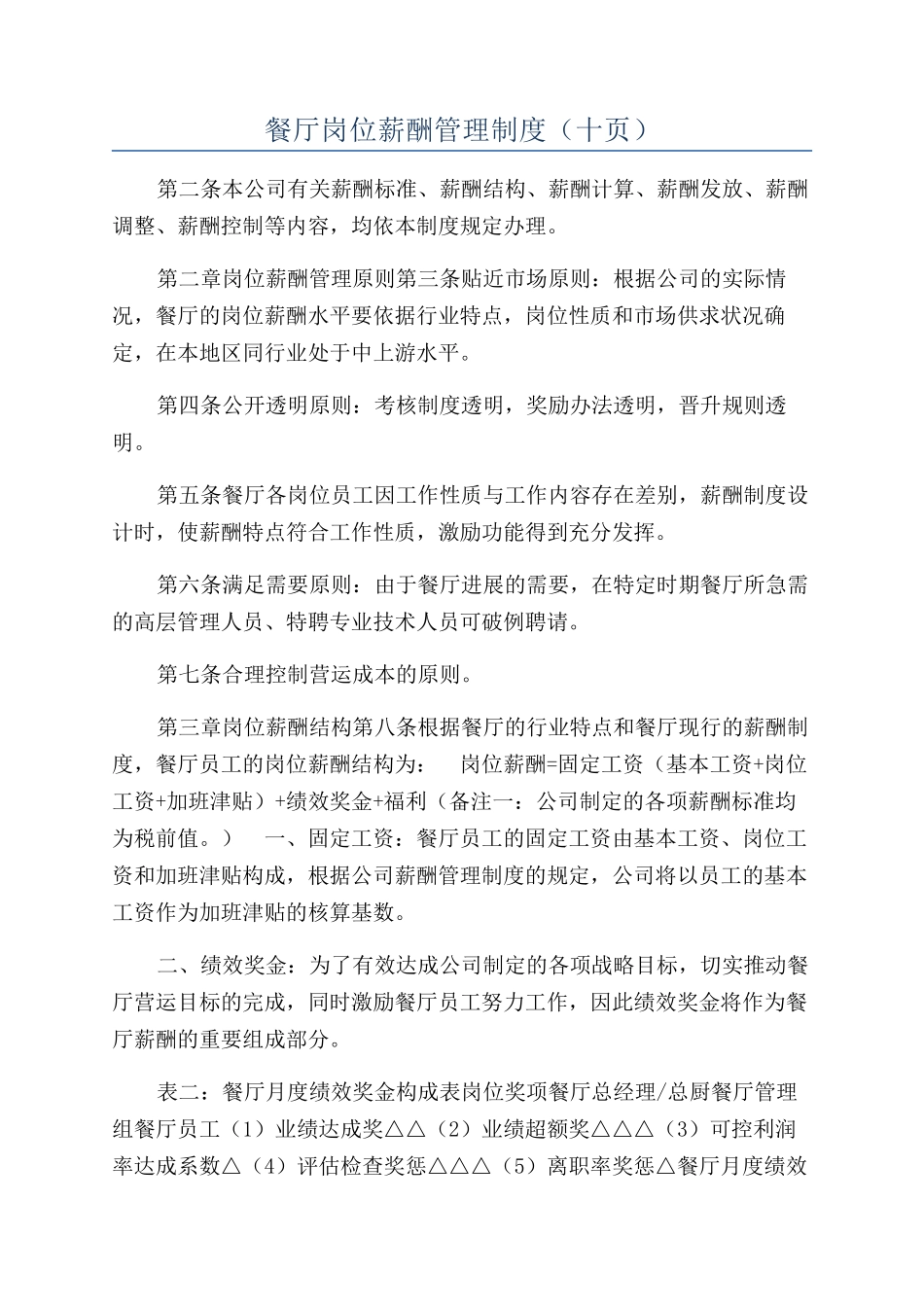 餐厅岗位薪酬管理制度（十页）

第二条本公司有关薪酬标准、薪酬结构、薪酬计算、薪酬发放、薪酬调整、薪酬控制等内容，均依本制度规定办理。

第二章岗位薪酬管理原则第三条贴近市场原则：根据公司的实际情况，餐厅的岗位薪酬水平要依据行业特点，岗位性质和市场供求状况确定，在本地区同行业处于中上游水平。

第四条公开透明原则：考核制度透明，奖励办法透明，晋升规则透明。

第五条餐厅各岗位员工因工作性质与工作内容存在差别，薪酬制度设计时，使薪酬特点符合工作性质，激励功能得到充分发挥。

第六条满足需要原则：由于餐厅进展的需要，在特定时期餐厅所急需的高层管理人员、特聘专业技术人员可破例聘请。

第七条合理控制营运成本的原则。

第三章岗位薪酬结构第八条根据餐厅的行业特点和餐厅现行的薪酬制度，餐厅员工的岗位薪酬结构为： 岗位薪酬=固定工资（基本工资+岗位工资+加班津贴）+绩效奖金+福利（备注一：公司制定的各项薪酬标准均为税前值。） 一、固定工资：餐厅员工的固定工资由基本工资、岗位工资和加班津贴构成，根据公司薪酬管理制度的规定，公司将以员工的基本工资作为加班津贴的核算基数。

二、绩效奖金：为了有效达成公司制定的各项战略目标，切实推动餐厅营运目标的完成，同时激励餐厅员工努力工作，因此绩效奖金将作为餐厅薪酬的重要组成部分。

表二：餐厅月度绩效奖金构成表岗位奖项餐厅总经理/总厨餐厅管理组餐厅员工（1）业绩达成奖△△（2）业绩超额奖△△△（3）可控利润率达成系数△（4）评估检查奖惩△△△（5）离职率奖惩△餐厅月度绩效